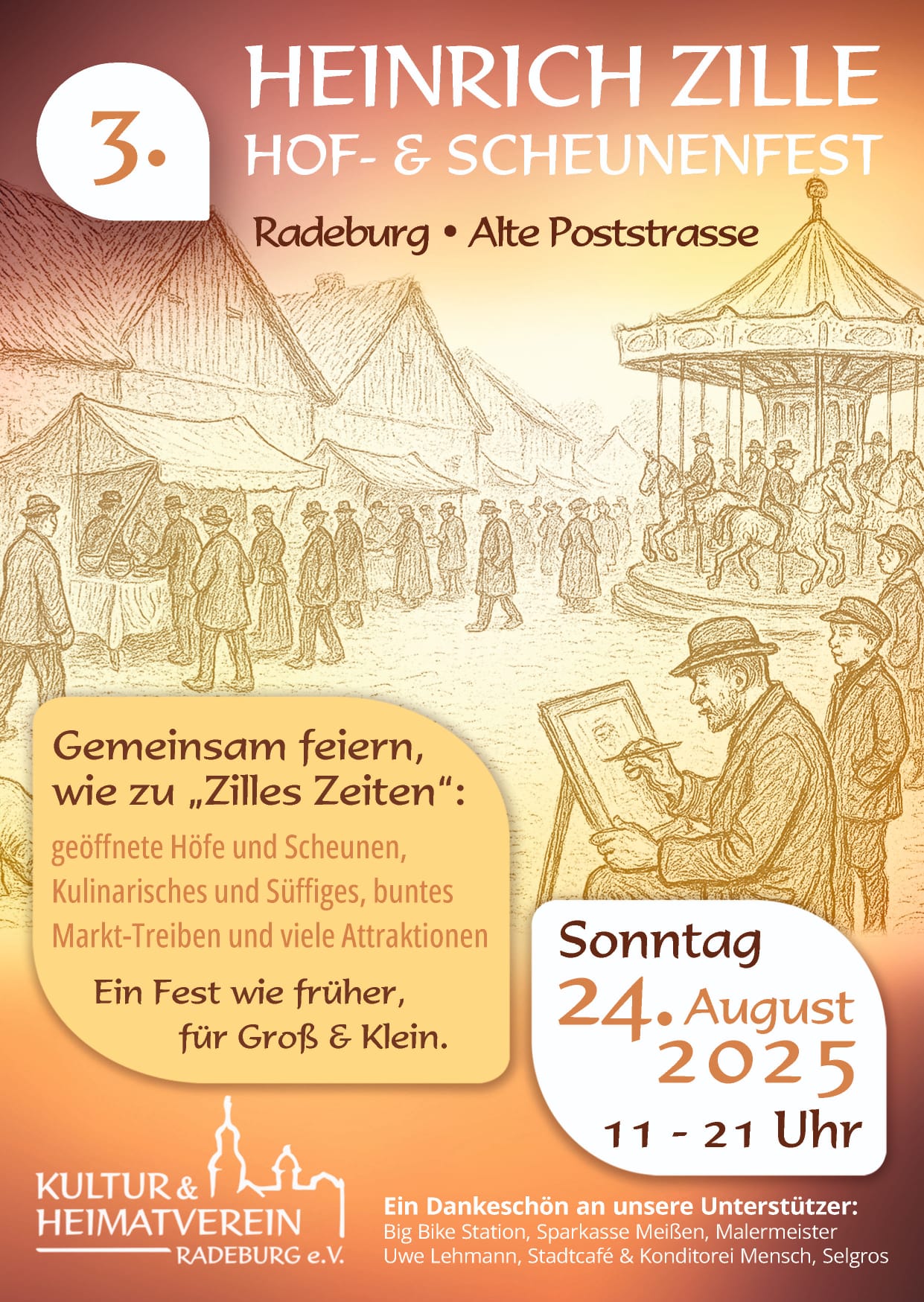 3.

HEINRICH ZILLE
HOF- & SCHEUNENFEST

Radeburg • Alte Poststrasse

Gemeinsam feiern, wie zu „Zilles Zeiten“:

geöffnete Höfe und Scheunen, Kulinarisches und Süffiges, buntes Markt-Treiben und viele Attraktionen

Ein Fest wie früher, für Groß & Klein.

Sonntag
24. August
2025
11 - 21 Uhr

KULTUR &
HEIMATVEREIN
RADEBURG e.V.

Ein Dankeschön an unsere Unterstützer:
Big Bike Station, Sparkasse Meißen, Malermeister Uwe Lehmann, Stadtcafé & Konditorei Mensch, Selgros